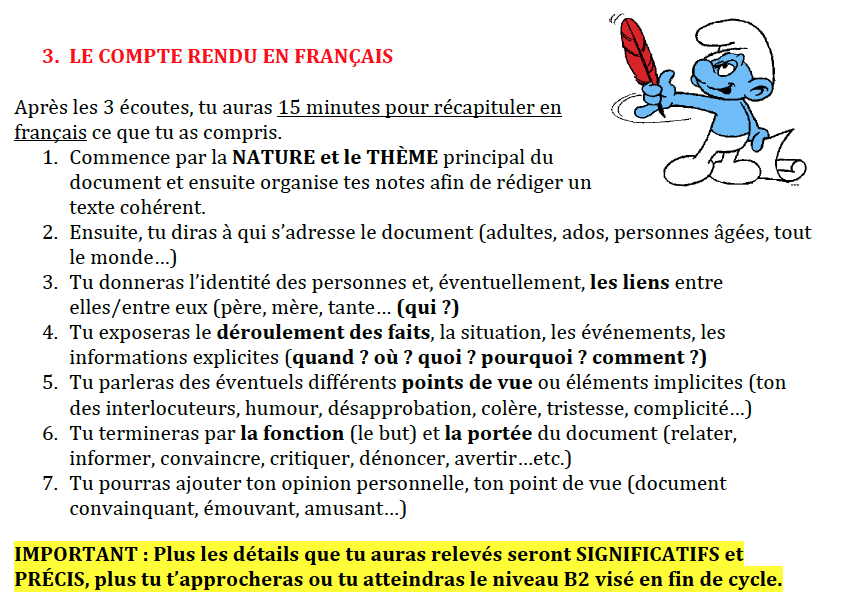 3. LE COMPTE RENDU EN FRANÇAIS

Après les 3 écoutes, tu auras 15 minutes pour récapituler en français ce que tu as compris.

1. Commence par la NATURE et le THÈME principal du document et ensuite organise tes notes afin de rédiger un texte cohérent.
2. Ensuite, tu diras à qui s'adresse le document (adultes, ados, personnes âgées, tout le monde…)
3. Tu donneras l'identité des personnes et, éventuellement, les liens entre elles/entre eux (père, mère, tante… (qui ?)
4. Tu exposeras le déroulement des faits, la situation, les événements, les informations explicites (quand ? où ? quoi ? pourquoi ? comment ?)
5. Tu parleras des éventuels différents points de vue ou éléments implicites (ton des interlocuteurs, humour, désapprobation, colère, tristesse, complicité…)
6. Tu termineras par la fonction (le but) et la portée du document (relater, informer, convaincre, critiquer, dénoncer, avertir…etc.)
7. Tu pourras ajouter ton opinion personnelle, ton point de vue (document convainquant, émouvant, amusant…)

IMPORTANT : Plus les détails que tu auras relevés seront SIGNIFICATIFS et PRÉCIS, plus tu t'approcheras ou tu atteindras le niveau B2 visé en fin de cycle.